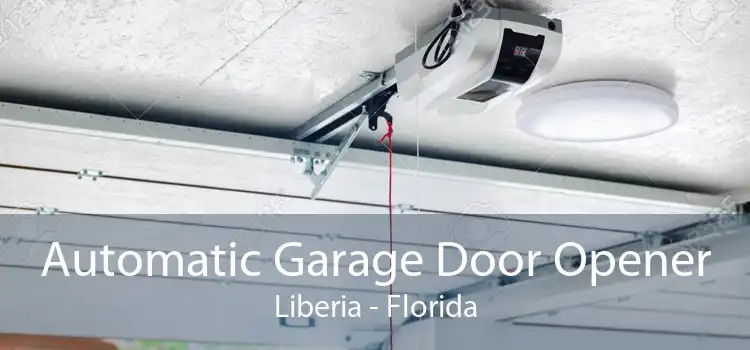 Automatic Garage Door Opener
Liberia - Florida